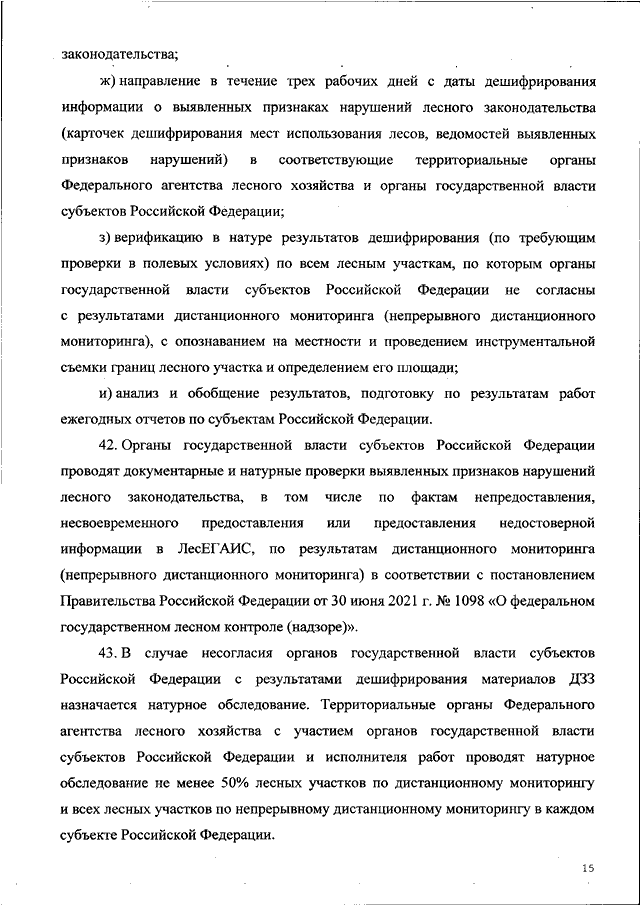 законодательства;

ж) направление в течение трех рабочих дней с даты дешифрирования информации о выявленных признаках нарушений лесного законодательства (карточек дешифрирования мест использования лесов, ведомостей выявленных признаков нарушений) в соответствующие территориальные органы Федерального агентства лесного хозяйства и органы государственной власти субъектов Российской Федерации;

з) верификацию в натуре результатов дешифрирования (по требующим проверки в полевых условиях) по всем лесным участкам, по которым органы государственной власти субъектов Российской Федерации не согласны с результатами дистанционного мониторинга (непрерывного дистанционного мониторинга), с опознаванием на местности и проведением инструментальной съемки границ лесного участка и определением его площади;

и) анализ и обобщение результатов, подготовку по результатам работ ежегодных отчетов по субъектам Российской Федерации.

42. Органы государственной власти субъектов Российской Федерации проводят документарные и натурные проверки выявленных признаков нарушений лесного законодательства, в том числе по фактам непредоставления, несвоевременного предоставления или предоставления недостоверной информации в ЛесЕГАИС, по результатам дистанционного мониторинга (непрерывного дистанционного мониторинга) в соответствии с постановлением Правительства Российской Федерации от 30 июня 2021 г. № 1098 «О федеральном государственном лесном контроле (надзоре)».

43. В случае несогласия органов государственной власти субъектов Российской Федерации с результатами дешифрирования материалов ДЗЗ назначается натурное обследование. Территориальные органы Федерального агентства лесного хозяйства с участием органов государственной власти субъектов Российской Федерации и исполнителя работ проводят натурное обследование не менее 50% лесных участков по дистанционному мониторингу и всех лесных участков по непрерывному дистанционному мониторингу в каждом субъекте Российской Федерации.

15